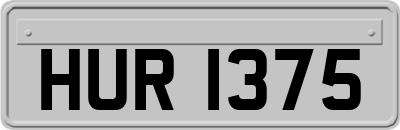 HUR 1375